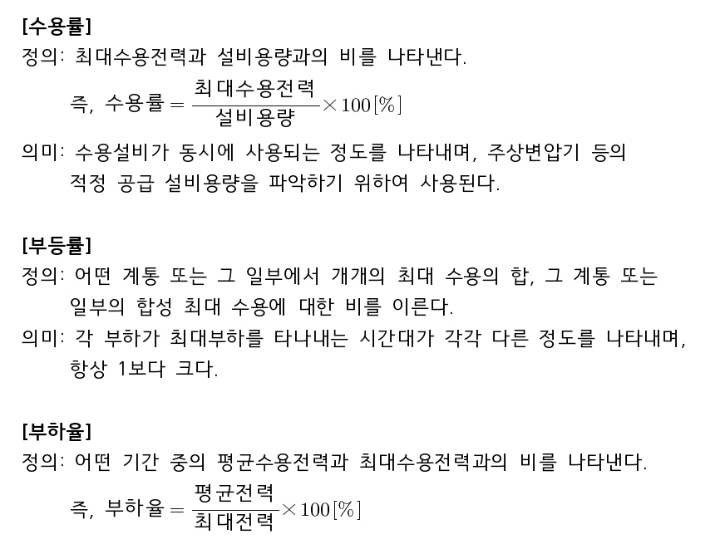 [수용률]
정의: 최대수용전력과 설비용량과의 비를 나타낸다.

즉, $수용률 = \frac{최대수용전력}{설비용량} \times 100[\%]$

의미: 수용설비가 동시에 사용되는 정도를 나타내며, 주상변압기 등의 적정 공급 설비용량을 파악하기 위하여 사용된다.

[부등률]
정의: 어떤 계통 또는 그 일부에서 개개의 최대 수용의 합, 그 계통 또는 일부의 합성 최대 수용에 대한 비를 이른다.
의미: 각 부하가 최대부하를 타나내는 시간대가 각각 다른 정도를 나타내며, 항상 1보다 크다.

[부하율]
정의: 어떤 기간 중의 평균수용전력과 최대수용전력과의 비를 나타낸다.

즉, $부하율 = \frac{평균전력}{최대전력} \times 100[\%]$